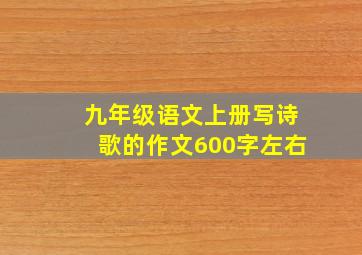 九年级语文上册写诗歌的作文600字左右